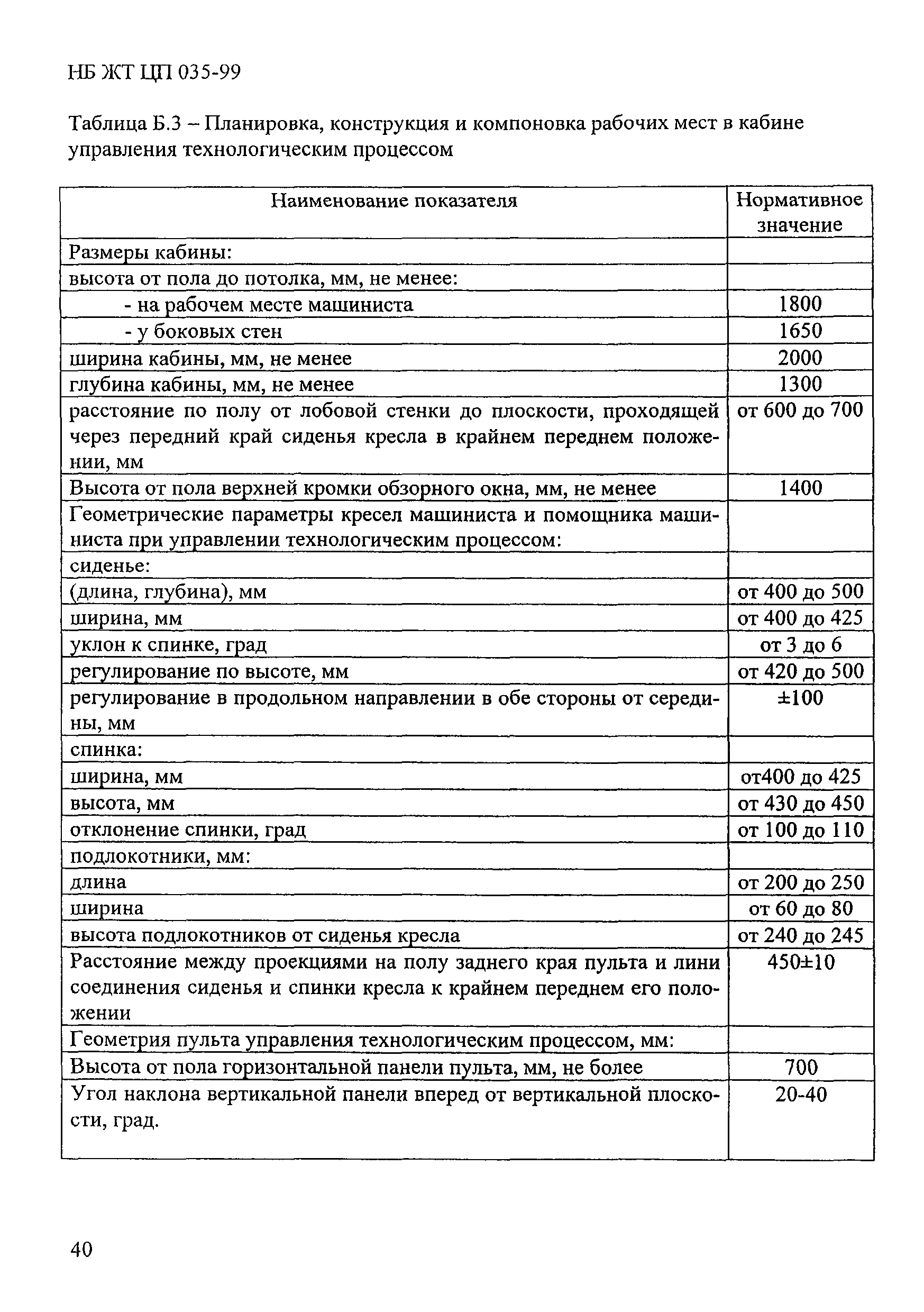 НБ ЖТ ЦП 035-99

Таблица Б.3 – Планировка, конструкция и компоновка рабочих мест в кабине управления технологическим процессом

| Наименование показателя | Нормативное значение |
|---|---|
| Размеры кабины: | |
| высота от пола до потолка, мм, не менее: | |
| - на рабочем месте машиниста | 1800 |
| - у боковых стен | 1650 |
| ширина кабины, мм, не менее | 2000 |
| глубина кабины, мм, не менее | 1300 |
| расстояние по полу от лобовой стенки до плоскости, проходящей через передний край сиденья кресла в крайнем переднем положении, мм | от 600 до 700 |
| Высота от пола верхней кромки обзорного окна, мм, не менее | 1400 |
| Геометрические параметры кресел машиниста и помощника машиниста при управлении технологическим процессом: | |
| сиденье: | |
| (длина, глубина), мм | от 400 до 500 |
| ширина, мм | от 400 до 425 |
| уклон к спинке, град | от 3 до 6 |
| регулирование по высоте, мм | от 420 до 500 |
| регулирование в продольном направлении в обе стороны от середины, мм | ±100 |
| спинка: | |
| ширина, мм | от400 до 425 |
| высота, мм | от 430 до 450 |
| отклонение спинки, град | от 100 до 110 |
| подлокотники, мм: | |
| длина | от 200 до 250 |
| ширина | от 60 до 80 |
| высота подлокотников от сиденья кресла | от 240 до 245 |
| Расстояние между проекциями на полу заднего края пульта и лини соединения сиденья и спинки кресла к крайнем переднем его положении | 450±10 |
| Геометрия пульта управления технологическим процессом, мм: | |
| Высота от пола горизонтальной панели пульта, мм, не более | 700 |
| Угол наклона вертикальной панели вперед от вертикальной плоскости, град. | 20-40 |

40